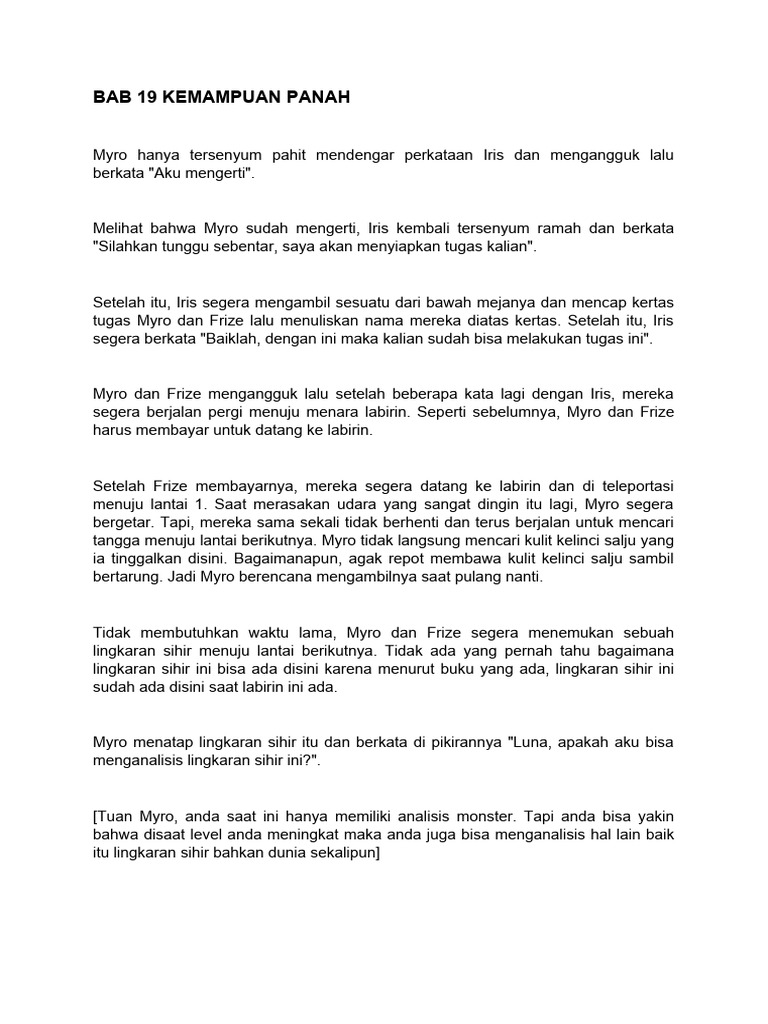 BAB 19 KEMAMPUAN PANAH

Myro hanya tersenyum pahit mendengar perkataan Iris dan mengangguk lalu berkata "Aku mengerti".

Melihat bahwa Myro sudah mengerti, Iris kembali tersenyum ramah dan berkata "Silahkan tunggu sebentar, saya akan menyiapkan tugas kalian".

Setelah itu, Iris segera mengambil sesuatu dari bawah mejanya dan mencap kertas tugas Myro dan Frize lalu menuliskan nama mereka diatas kertas. Setelah itu, Iris segera berkata "Baiklah, dengan ini maka kalian sudah bisa melakukan tugas ini".

Myro dan Frize mengangguk lalu setelah beberapa kata lagi dengan Iris, mereka segera berjalan pergi menuju menara labirin. Seperti sebelumnya, Myro dan Frize harus membayar untuk datang ke labirin.

Setelah Frize membayarnya, mereka segera datang ke labirin dan di teleportasi menuju lantai 1. Saat merasakan udara yang sangat dingin itu lagi, Myro segera bergetar. Tapi, mereka sama sekali tidak berhenti dan terus berjalan untuk mencari tangga menuju lantai berikutnya. Myro tidak langsung mencari kulit kelinci salju yang ia tinggalkan disini. Bagaimanapun, agak repot membawa kulit kelinci salju sambil bertarung. Jadi Myro berencana mengambilnya saat pulang nanti.

Tidak membutuhkan waktu lama, Myro dan Frize segera menemukan sebuah lingkaran sihir menuju lantai berikutnya. Tidak ada yang pernah tahu bagaimana lingkaran sihir ini bisa ada disini karena menurut buku yang ada, lingkaran sihir ini sudah ada disini saat labirin ini ada.

Myro menatap lingkaran sihir itu dan berkata di pikirannya "Luna, apakah aku bisa menganalisis lingkaran sihir ini?".

[Tuan Myro, anda saat ini hanya memiliki analisis monster. Tapi anda bisa yakin bahwa disaat level anda meningkat maka anda juga bisa menganalisis hal lain baik itu lingkaran sihir bahkan dunia sekalipun]